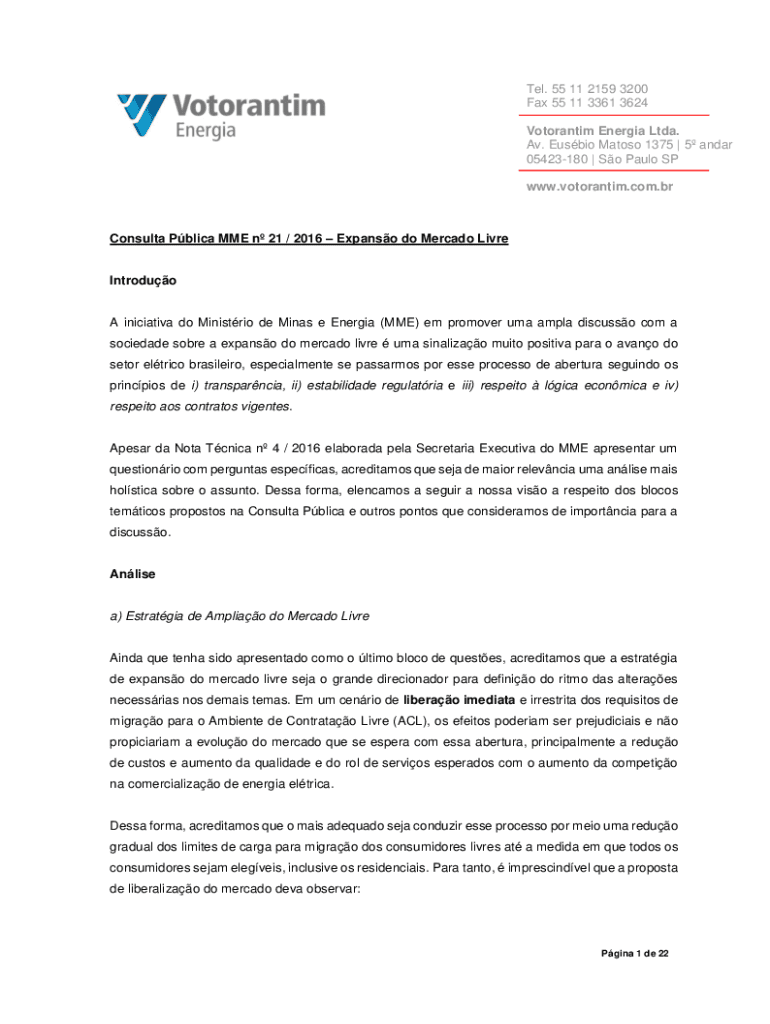 Votorantim
Energia

Tel. 55 11 2159 3200
Fax 55 11 3361 3624

Votorantim Energia Ltda.
Av. Eusébio Matoso 1375 | 5º andar
05423-180 | São Paulo SP

www.votorantim.com.br

Consulta Pública MME nº 21 / 2016 – Expansão do Mercado Livre

Introdução

A iniciativa do Ministério de Minas e Energia (MME) em promover uma ampla discussão com a sociedade sobre a expansão do mercado livre é uma sinalização muito positiva para o avanço do setor elétrico brasileiro, especialmente se passarmos por esse processo de abertura seguindo os princípios de i) transparência, ii) estabilidade regulatória e iii) respeito à lógica econômica e iv) respeito aos contratos vigentes.

Apesar da Nota Técnica nº 4 / 2016 elaborada pela Secretaria Executiva do MME apresentar um questionário com perguntas específicas, acreditamos que seja de maior relevância uma análise mais holística sobre o assunto. Dessa forma, elencamos a seguir a nossa visão a respeito dos blocos temáticos propostos na Consulta Pública e outros pontos que consideramos de importância para a discussão.

Análise

a) Estratégia de Ampliação do Mercado Livre

Ainda que tenha sido apresentado como o último bloco de questões, acreditamos que a estratégia de expansão do mercado livre seja o grande direcionador para definição do ritmo das alterações necessárias nos demais temas. Em um cenário de liberação imediata e irrestrita dos requisitos de migração para o Ambiente de Contratação Livre (ACL), os efeitos poderiam ser prejudiciais e não propiciariam a evolução do mercado que se espera com essa abertura, principalmente a redução de custos e aumento da qualidade e do rol de serviços esperados com o aumento da competição na comercialização de energia elétrica.

Dessa forma, acreditamos que o mais adequado seja conduzir esse processo por meio uma redução gradual dos limites de carga para migração dos consumidores livres até a medida em que todos os consumidores sejam elegíveis, inclusive os residenciais. Para tanto, é imprescindível que a proposta de liberalização do mercado deva observar:

Página 1 de 22